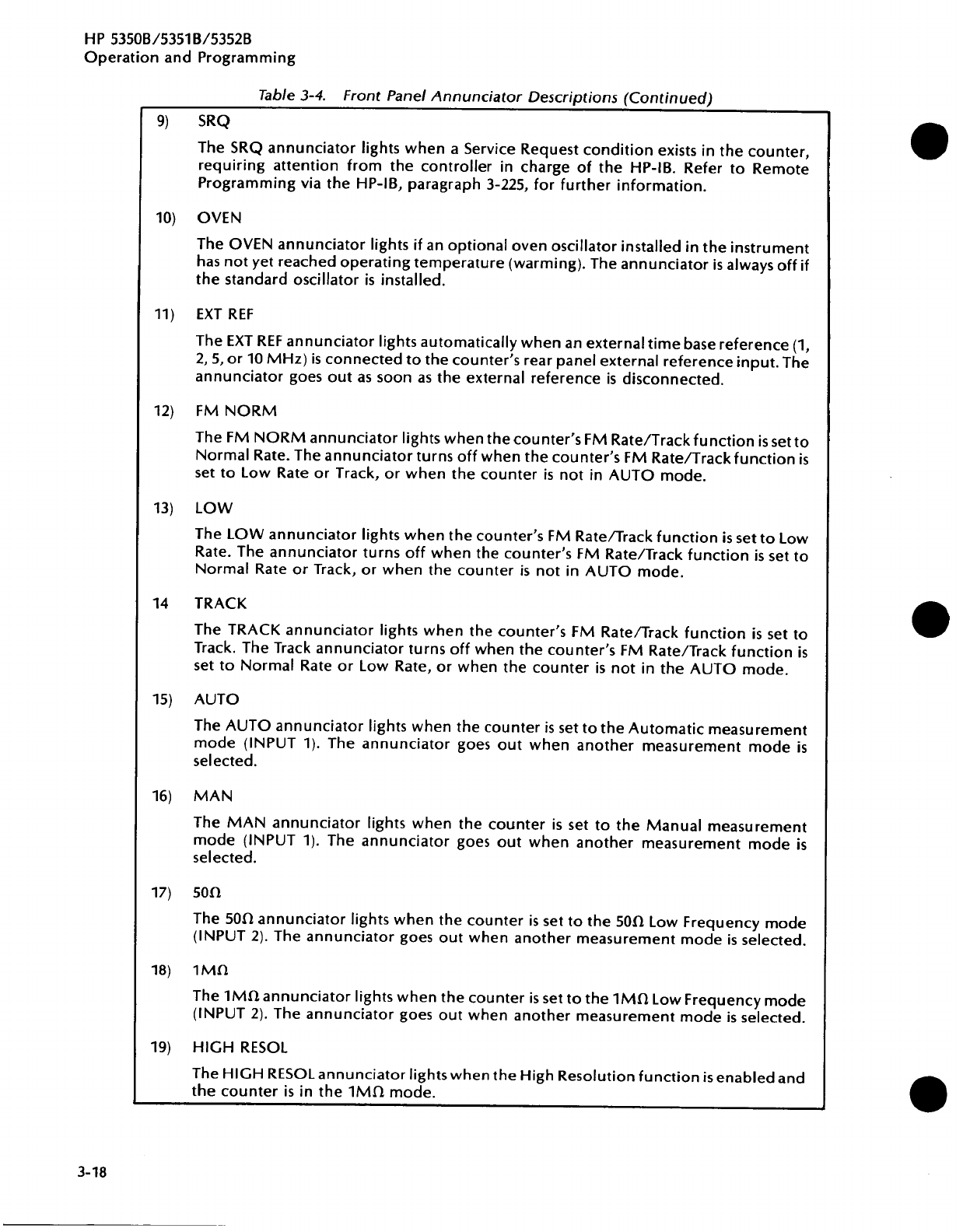 HP 5350B/5351B/5352B
Operation and Programming

Table 3-4. Front Panel Annunciator Descriptions (Continued)

9) SRQ

The SRQ annunciator lights when a Service Request condition exists in the counter, requiring attention from the controller in charge of the HP-IB. Refer to Remote Programming via the HP-IB, paragraph 3-225, for further information.

10) OVEN

The OVEN annunciator lights if an optional oven oscillator installed in the instrument has not yet reached operating temperature (warming). The annunciator is always off if the standard oscillator is installed.

11) EXT REF

The EXT REF annunciator lights automatically when an external time base reference (1, 2, 5, or 10 MHz) is connected to the counter's rear panel external reference input. The annunciator goes out as soon as the external reference is disconnected.

12) FM NORM

The FM NORM annunciator lights when the counter's FM Rate/Track function is set to Normal Rate. The annunciator turns off when the counter's FM Rate/Track function is set to Low Rate or Track, or when the counter is not in AUTO mode.

13) LOW

The LOW annunciator lights when the counter's FM Rate/Track function is set to Low Rate. The annunciator turns off when the counter's FM Rate/Track function is set to Normal Rate or Track, or when the counter is not in AUTO mode.

14 TRACK

The TRACK annunciator lights when the counter's FM Rate/Track function is set to Track. The Track annunciator turns off when the counter's FM Rate/Track function is set to Normal Rate or Low Rate, or when the counter is not in the AUTO mode.

15) AUTO

The AUTO annunciator lights when the counter is set to the Automatic measurement mode (INPUT 1). The annunciator goes out when another measurement mode is selected.

16) MAN

The MAN annunciator lights when the counter is set to the Manual measurement mode (INPUT 1). The annunciator goes out when another measurement mode is selected.

17) 50Ω

The 50Ω annunciator lights when the counter is set to the 50Ω Low Frequency mode (INPUT 2). The annunciator goes out when another measurement mode is selected.

18) 1MΩ

The 1MΩ annunciator lights when the counter is set to the 1MΩ Low Frequency mode (INPUT 2). The annunciator goes out when another measurement mode is selected.

19) HIGH RESOL

The HIGH RESOL annunciator lights when the High Resolution function is enabled and the counter is in the 1MΩ mode.

3-18